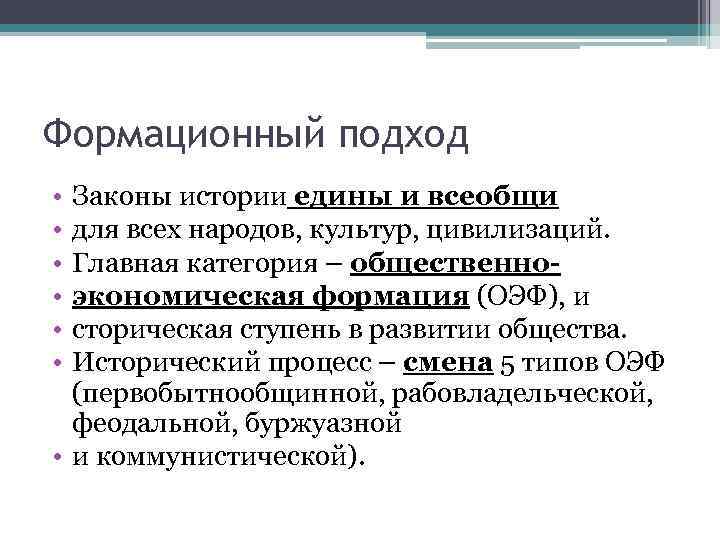 Формационный подход

• Законы истории едины и всеобщи
• для всех народов, культур, цивилизаций.
• Главная категория – общественно-
• экономическая формация (ОЭФ), и
• сторическая ступень в развитии общества.
• Исторический процесс – смена 5 типов ОЭФ (первобытнообщинной, рабовладельческой, феодальной, буржуазной
• и коммунистической).